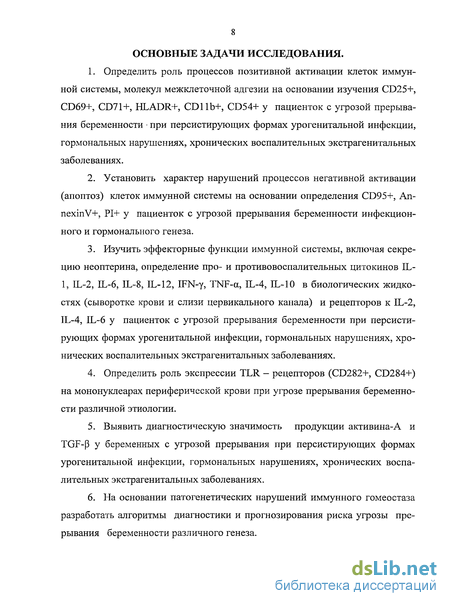 8

ОСНОВНЫЕ ЗАДАЧИ ИССЛЕДОВАНИЯ.

1. Определить роль процессов позитивной активации клеток иммунной системы, молекул межклеточной адгезии на основании изучения CD25+, CD69+, CD71+, HLADR+, CD11b+, CD54+ у пациенток с угрозой прерывания беременности при персистирующих формах урогенитальной инфекции, гормональных нарушениях, хронических воспалительных экстрагенитальных заболеваниях.

2. Установить характер нарушений процессов негативной активации (апоптоз) клеток иммунной системы на основании определения CD95+, AnnexinV+, PI+ у пациенток с угрозой прерывания беременности инфекционного и гормонального генеза.

3. Изучить эффекторные функции иммунной системы, включая секрецию неоптерина, определение про- и противовоспалительных цитокинов IL-1, IL-2, IL-6, IL-8, IL-12, IFN-γ, TNF-α, IL-4, IL-10 в биологических жидкостях (сыворотке крови и слизи цервикального канала) и рецепторов к IL-2, IL-4, IL-6 у пациенток с угрозой прерывания беременности при персистирующих формах урогенитальной инфекции, гормональных нарушениях, хронических воспалительных экстрагенитальных заболеваниях.

4. Определить роль экспрессии TLR – рецепторов (CD282+, CD284+) на мононуклеарах периферической крови при угрозе прерывания беременности различной этиологии.

5. Выявить диагностическую значимость продукции активина-А и TGF-β у беременных с угрозой прерывания при персистирующих формах урогенитальной инфекции, гормональных нарушениях, хронических воспалительных экстрагенитальных заболеваниях.

6. На основании патогенетических нарушений иммунного гомеостаза разработать алгоритмы диагностики и прогнозирования риска угрозы прерывания беременности различного генеза.

dsLib.net
библиотека диссертаций